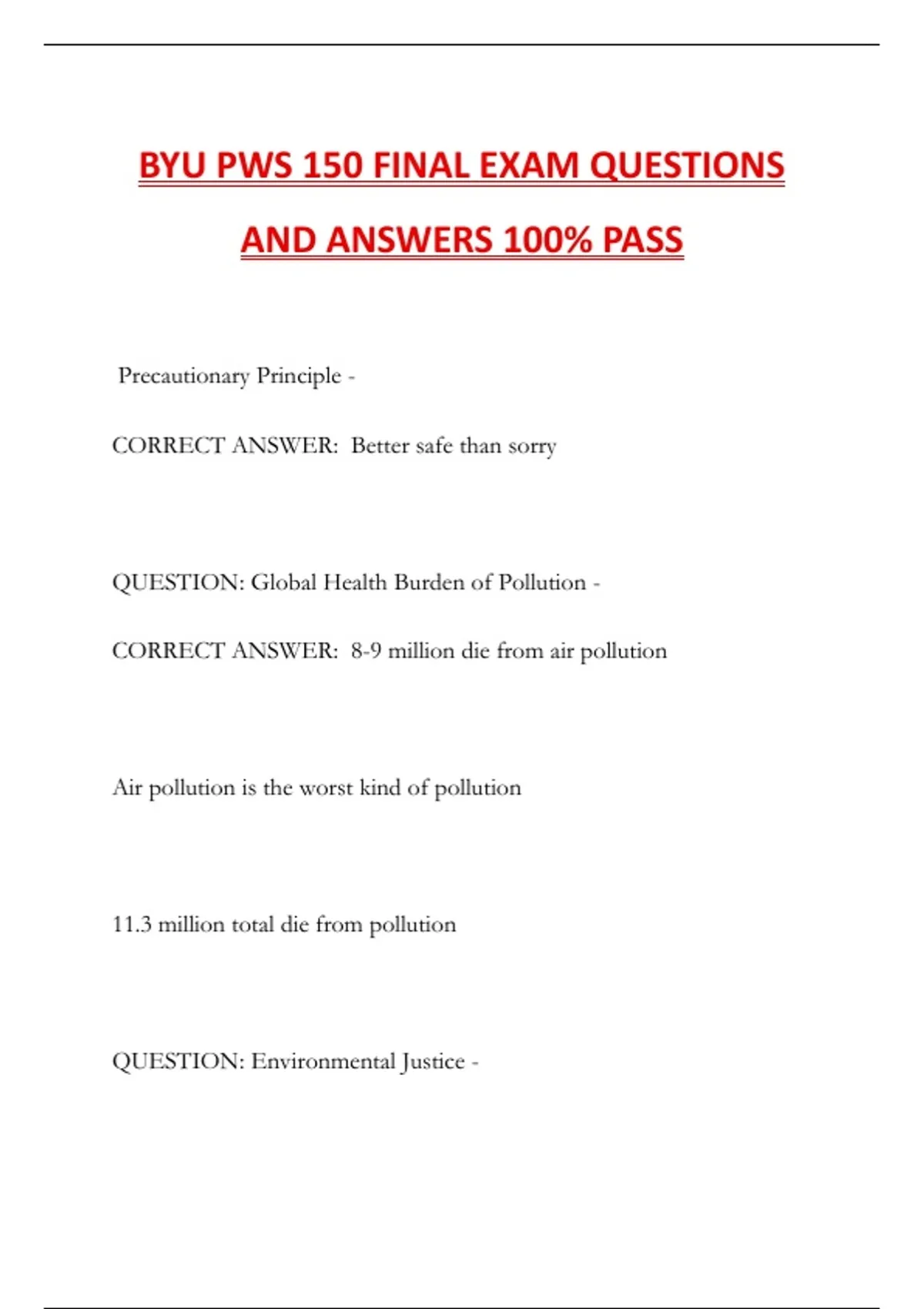 BYU PWS 150 FINAL EXAM QUESTIONS AND ANSWERS 100% PASS

Precautionary Principle -

CORRECT ANSWER: Better safe than sorry

QUESTION: Global Health Burden of Pollution -

CORRECT ANSWER: 8-9 million die from air pollution

Air pollution is the worst kind of pollution

11.3 million total die from pollution

QUESTION: Environmental Justice -